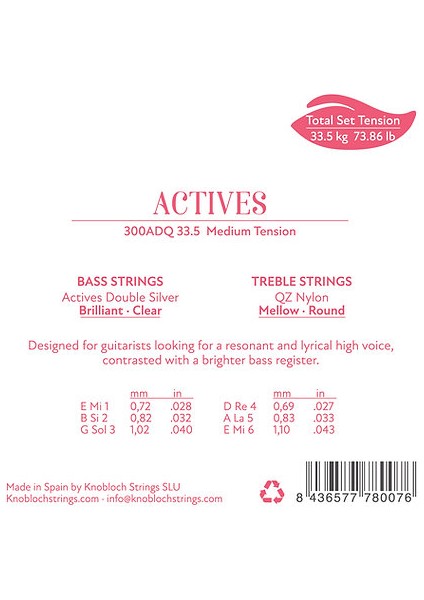 Total Set Tension
33.5 kg 73.86 lb

ACTIVES

300ADQ 33.5 Medium Tension

BASS STRINGS
Actives Double Silver
Brilliant · Clear

TREBLE STRINGS
QZ Nylon
Mellow · Round

Designed for guitarists looking for a resonant and lyrical high voice, contrasted with a brighter bass register.

|  | mm | in |
|---|---|---|
| E Mi 1 | 0,72 | .028 |
| B Si 2 | 0,82 | .032 |
| G Sol 3 | 1,02 | .040 |

|  | mm | in |
|---|---|---|
| D Re 4 | 0,69 | .027 |
| A La 5 | 0,83 | .033 |
| E Mi 6 | 1,10 | .043 |

Made in Spain by Knobloch Strings SLU
Knoblochstrings.com - info@knoblochstrings.com

8 436577 780076